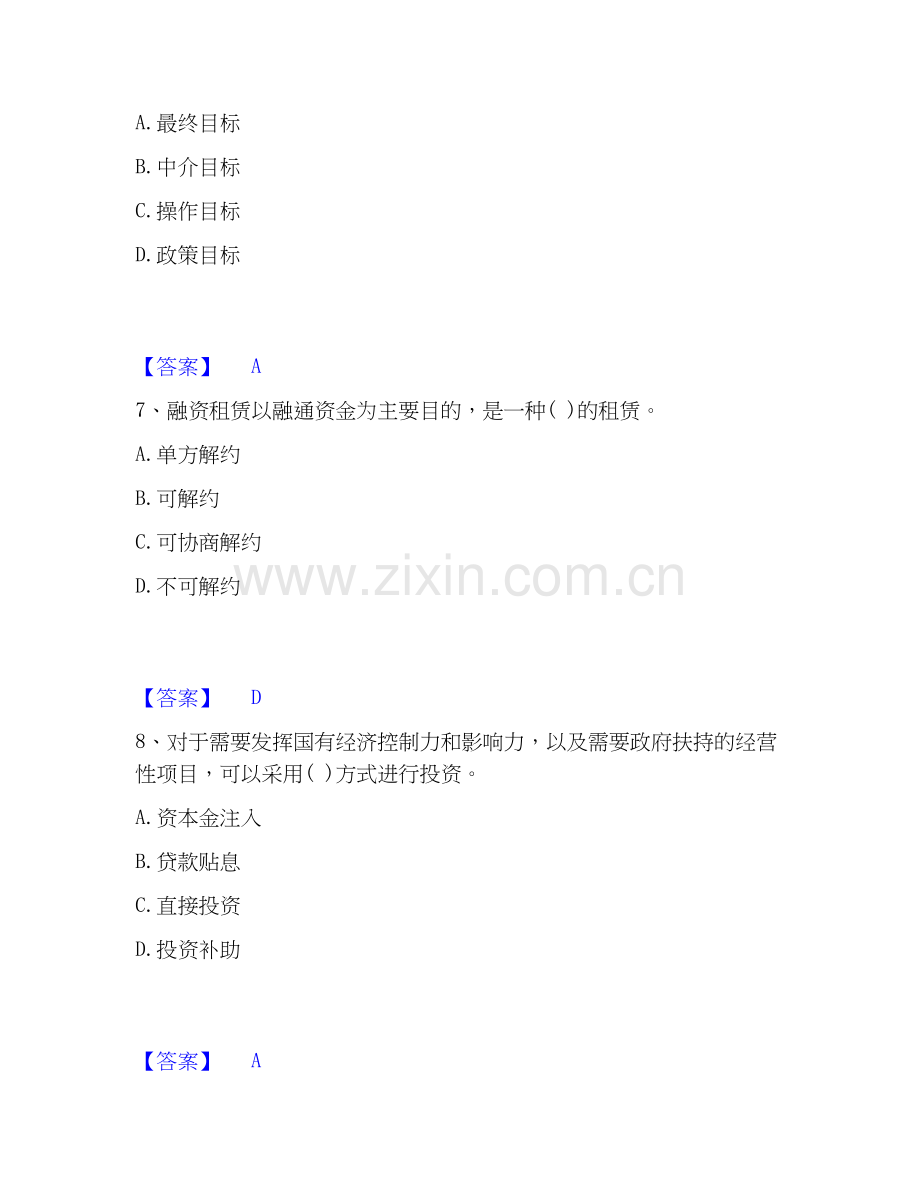 A.最终目标

B.中介目标

C.操作目标

D.政策目标

【答案】 A

7、融资租赁以融通资金为主要目的，是一种( )的租赁。

A.单方解约

B.可解约

C.可协商解约

D.不可解约

【答案】 D

8、对于需要发挥国有经济控制力和影响力，以及需要政府扶持的经营性项目，可以采用( )方式进行投资。

A.资本金注入

B.贷款贴息

C.直接投资

D.投资补助

【答案】 A

www.zixin.com.cn